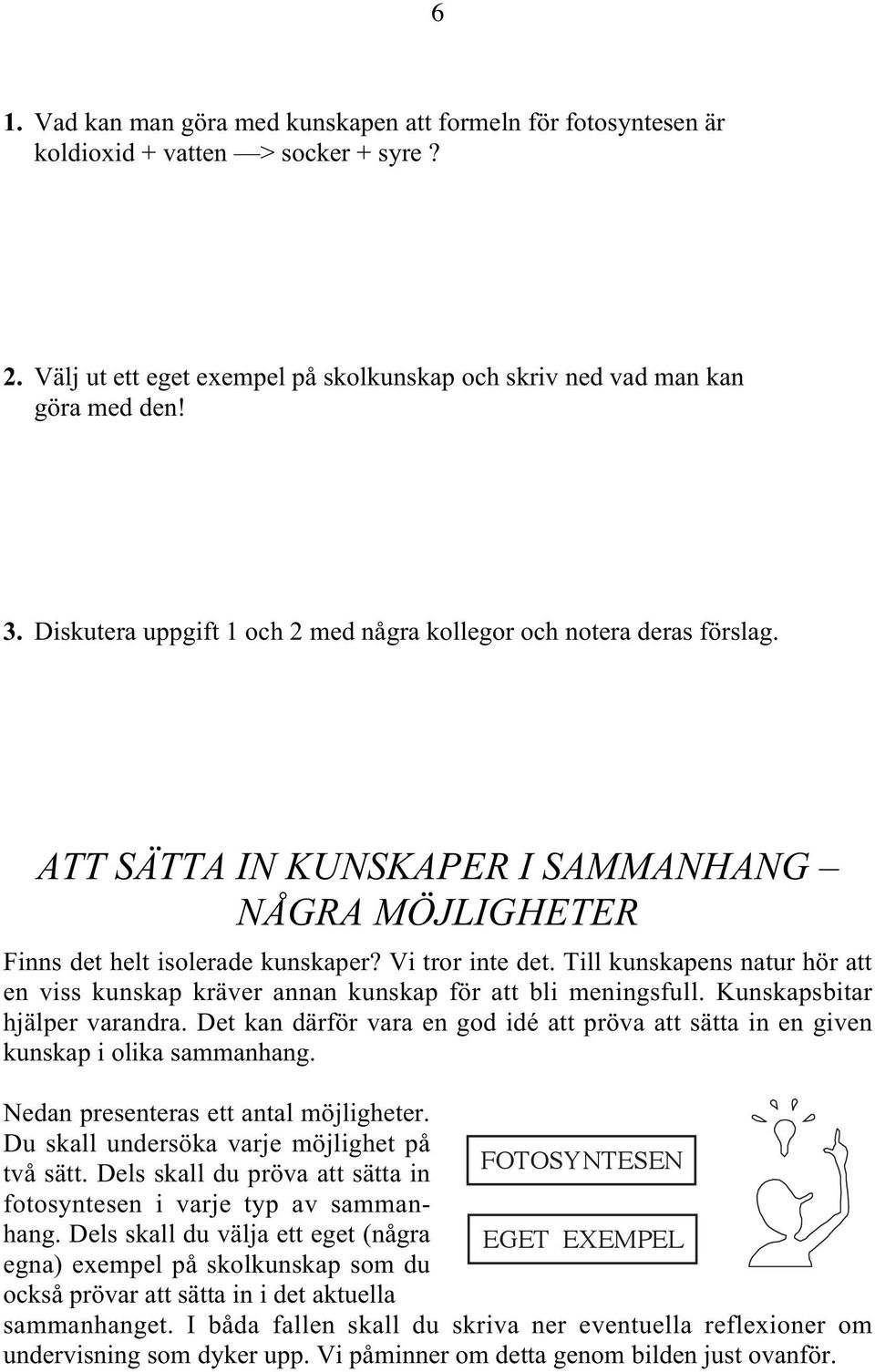 6

1. Vad kan man göra med kunskapen att formeln för fotosyntesen är koldioxid + vatten —> socker + syre ?

2. Välj ut ett eget exempel på skolkunskap och skriv ned vad man kan göra med den!

3. Diskutera uppgift 1 och 2 med några kollegor och notera deras förslag.

ATT SÄTTA IN KUNSKAPER I SAMMANHANG – NÅGRA MÖJLIGHETER

Finns det helt isolerade kunskaper? Vi tror inte det. Till kunskapens natur hör att en viss kunskap kräver annan kunskap för att bli meningsfull. Kunskapsbitar hjälper varandra. Det kan därför vara en god idé att pröva att sätta in en given kunskap i olika sammanhang.

Nedan presenteras ett antal möjligheter. Du skall undersöka varje möjlighet på två sätt. Dels skall du pröva att sätta in fotosyntesen i varje typ av sammanhang. Dels skall du välja ett eget (några egna) exempel på skolkunskap som du också prövar att sätta in i det aktuella sammanhanget. I båda fallen skall du skriva ner eventuella reflexioner om undervisning som dyker upp. Vi påminner om detta genom bilden just ovanför.

FOTOSYNTESEN

EGET EXEMPEL